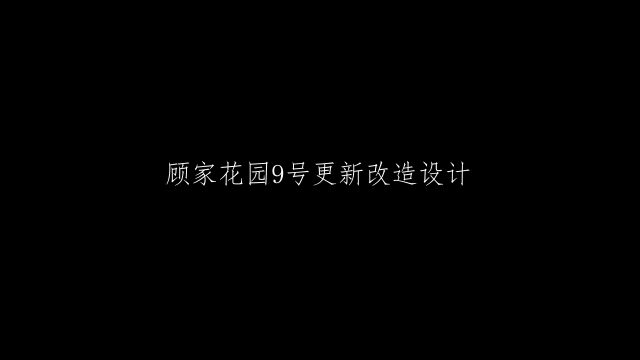 顾家花园9号更新改造设计